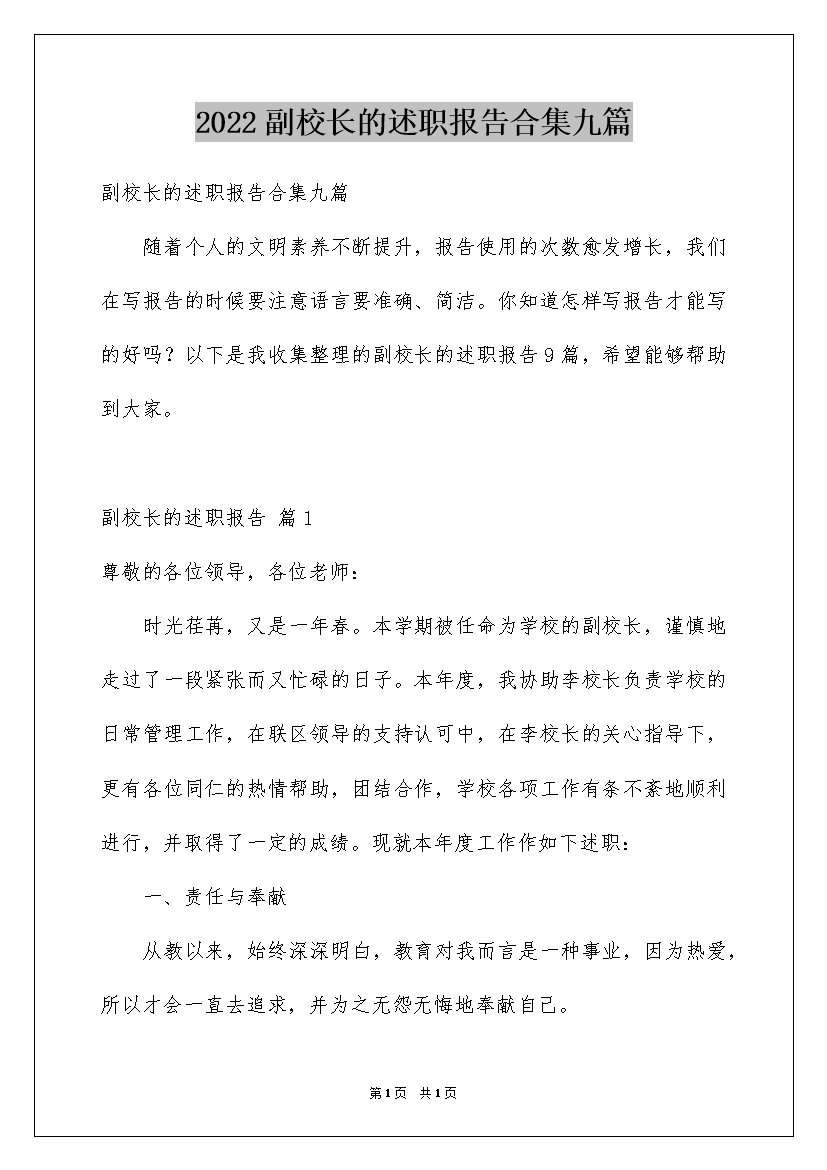 2022副校长的述职报告合集九篇

副校长的述职报告合集九篇

随着个人的文明素养不断提升，报告使用的次数愈发增长，我们在写报告的时候要注意语言要准确、简洁。你知道怎样写报告才能写的好吗？以下是我收集整理的副校长的述职报告9篇，希望能够帮助到大家。

副校长的述职报告 篇1

尊敬的各位领导，各位老师：

时光荏苒，又是一年春。本学期被任命为学校的副校长，谨慎地走过了一段紧张而又忙碌的日子。本年度，我协助李校长负责学校的日常管理工作，在联区领导的支持认可中，在李校长的关心指导下，更有各位同仁的热情帮助，团结合作，学校各项工作有条不紊地顺利进行，并取得了一定的成绩。现就本年度工作作如下述职：

一、责任与奉献

从教以来，始终深深明白，教育对我而言是一种事业，因为热爱，所以才会一直去追求，并为之无怨无悔地奉献自己。

第1页 共1页